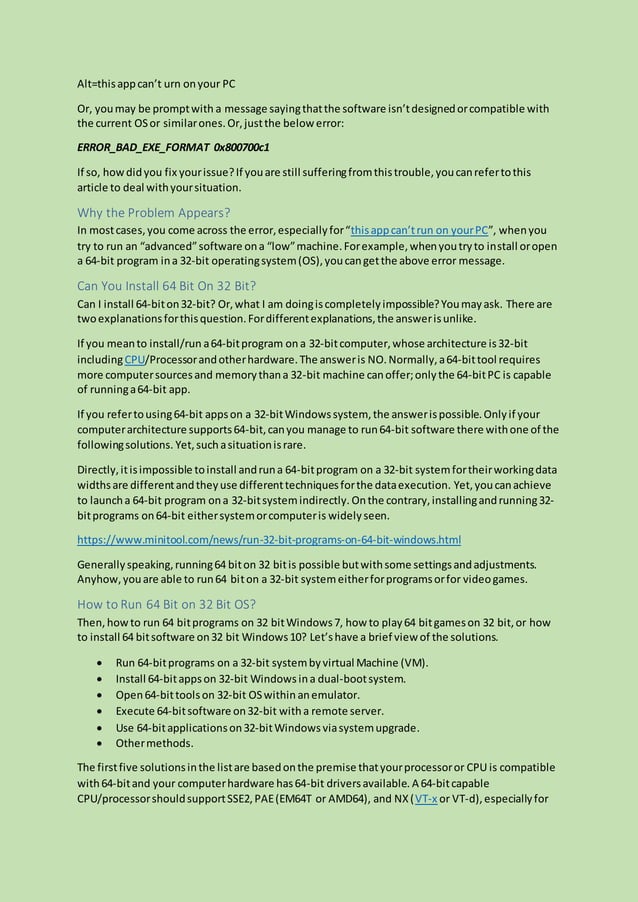 Alt=this app can't urn on your PC

Or, you may be prompt with a message saying that the software isn't designed or compatible with the current OS or similar ones. Or, just the below error:

ERROR_BAD_EXE_FORMAT 0x800700c1

If so, how did you fix your issue? If you are still suffering from this trouble, you can refer to this article to deal with your situation.

Why the Problem Appears?

In most cases, you come across the error, especially for "this app can't run on your PC", when you try to run an "advanced" software on a "low" machine. For example, when you try to install or open a 64-bit program in a 32-bit operating system (OS), you can get the above error message.

Can You Install 64 Bit On 32 Bit?

Can I install 64-bit on 32-bit? Or, what I am doing is completely impossible? You may ask. There are two explanations for this question. For different explanations, the answer is unlike.

If you mean to install/run a 64-bit program on a 32-bit computer, whose architecture is 32-bit including CPU/Processor and other hardware. The answer is NO. Normally, a 64-bit tool requires more computer sources and memory than a 32-bit machine can offer; only the 64-bit PC is capable of running a 64-bit app.

If you refer to using 64-bit apps on a 32-bit Windows system, the answer is possible. Only if your computer architecture supports 64-bit, can you manage to run 64-bit software there with one of the following solutions. Yet, such a situation is rare.

Directly, it is impossible to install and run a 64-bit program on a 32-bit system for their working data widths are different and they use different techniques for the data execution. Yet, you can achieve to launch a 64-bit program on a 32-bit system indirectly. On the contrary, installing and running 32-bit programs on 64-bit either system or computer is widely seen.

https://www.minitool.com/news/run-32-bit-programs-on-64-bit-windows.html

Generally speaking, running 64 bit on 32 bit is possible but with some settings and adjustments. Anyhow, you are able to run 64 bit on a 32-bit system either for programs or for video games.

How to Run 64 Bit on 32 Bit OS?

Then, how to run 64 bit programs on 32 bit Windows 7, how to play 64 bit games on 32 bit, or how to install 64 bit software on 32 bit Windows 10? Let's have a brief view of the solutions.

• Run 64-bit programs on a 32-bit system by virtual Machine (VM).
• Install 64-bit apps on 32-bit Windows in a dual-boot system.
• Open 64-bit tools on 32-bit OS within an emulator.
• Execute 64-bit software on 32-bit with a remote server.
• Use 64-bit applications on 32-bit Windows via system upgrade.
• Other methods.

The first five solutions in the list are based on the premise that your processor or CPU is compatible with 64-bit and your computer hardware has 64-bit drivers available. A 64-bit capable CPU/processor should support SSE2, PAE (EM64T or AMD64), and NX (VT-x or VT-d), especially for